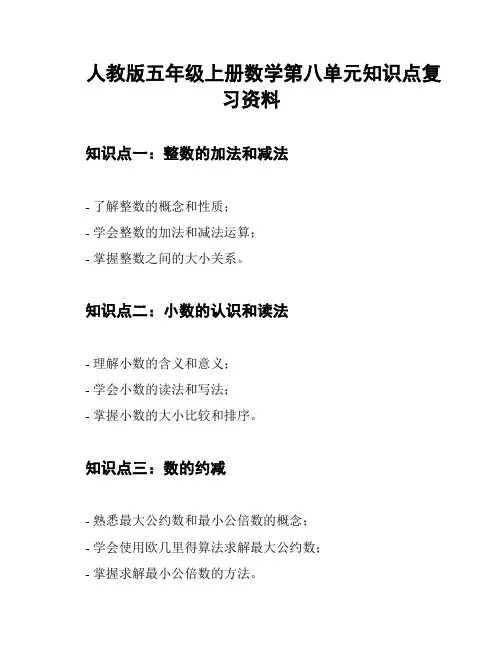 人教版五年级上册数学第八单元知识点复习资料

知识点一：整数的加法和减法

- 了解整数的概念和性质；
- 学会整数的加法和减法运算；
- 掌握整数之间的大小关系。

知识点二：小数的认识和读法

- 理解小数的含义和意义；
- 学会小数的读法和写法；
- 掌握小数的大小比较和排序。

知识点三：数的约减

- 熟悉最大公约数和最小公倍数的概念；
- 学会使用欧几里得算法求解最大公约数；
- 掌握求解最小公倍数的方法。